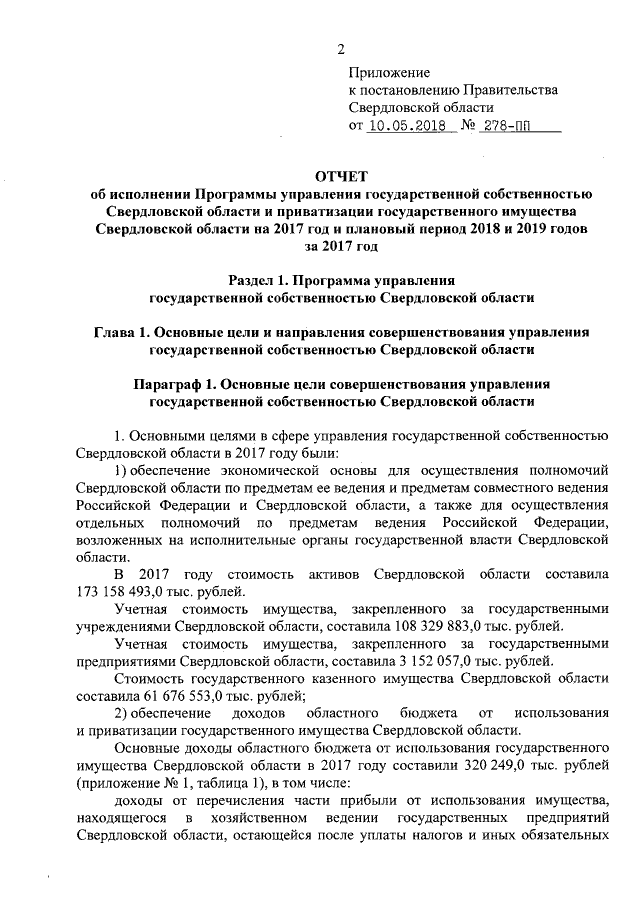 2

Приложение
к постановлению Правительства
Свердловской области
от 10.05.2018 № 278-ПП

ОТЧЕТ
об исполнении Программы управления государственной собственностью Свердловской области и приватизации государственного имущества Свердловской области на 2017 год и плановый период 2018 и 2019 годов за 2017 год

Раздел 1. Программа управления государственной собственностью Свердловской области

Глава 1. Основные цели и направления совершенствования управления государственной собственностью Свердловской области

Параграф 1. Основные цели совершенствования управления государственной собственностью Свердловской области

1. Основными целями в сфере управления государственной собственностью Свердловской области в 2017 году были:

1) обеспечение экономической основы для осуществления полномочий Свердловской области по предметам ее ведения и предметам совместного ведения Российской Федерации и Свердловской области, а также для осуществления отдельных полномочий по предметам ведения Российской Федерации, возложенных на исполнительные органы государственной власти Свердловской области.

В 2017 году стоимость активов Свердловской области составила 173 158 493,0 тыс. рублей.

Учетная стоимость имущества, закрепленного за государственными учреждениями Свердловской области, составила 108 329 883,0 тыс. рублей.

Учетная стоимость имущества, закрепленного за государственными предприятиями Свердловской области, составила 3 152 057,0 тыс. рублей.

Стоимость государственного казенного имущества Свердловской области составила 61 676 553,0 тыс. рублей;

2) обеспечение доходов областного бюджета от использования и приватизации государственного имущества Свердловской области.

Основные доходы областного бюджета от использования государственного имущества Свердловской области в 2017 году составили 320 249,0 тыс. рублей (приложение № 1, таблица 1), в том числе:

доходы от перечисления части прибыли от использования имущества, находящегося в хозяйственном ведении государственных предприятий Свердловской области, остающейся после уплаты налогов и иных обязательных